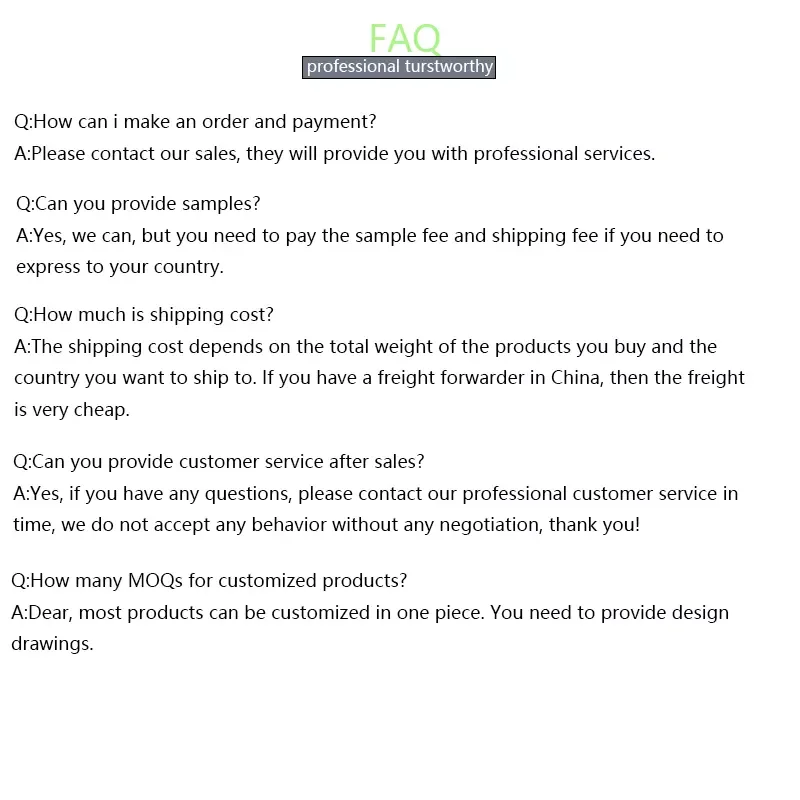 FAQ
professional turstworthy

Q:How can i make an order and payment?
A:Please contact our sales, they will provide you with professional services.

Q:Can you provide samples?
A:Yes, we can, but you need to pay the sample fee and shipping fee if you need to express to your country.

Q:How much is shipping cost?
A:The shipping cost depends on the total weight of the products you buy and the country you want to ship to. If you have a freight forwarder in China, then the freight is very cheap.

Q:Can you provide customer service after sales?
A:Yes, if you have any questions, please contact our professional customer service in time, we do not accept any behavior without any negotiation, thank you!

Q:How many MOQs for customized products?
A:Dear, most products can be customized in one piece. You need to provide design drawings.